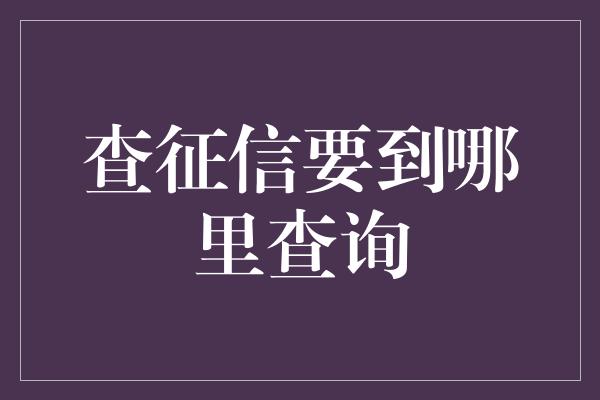 查征信要到哪里查询